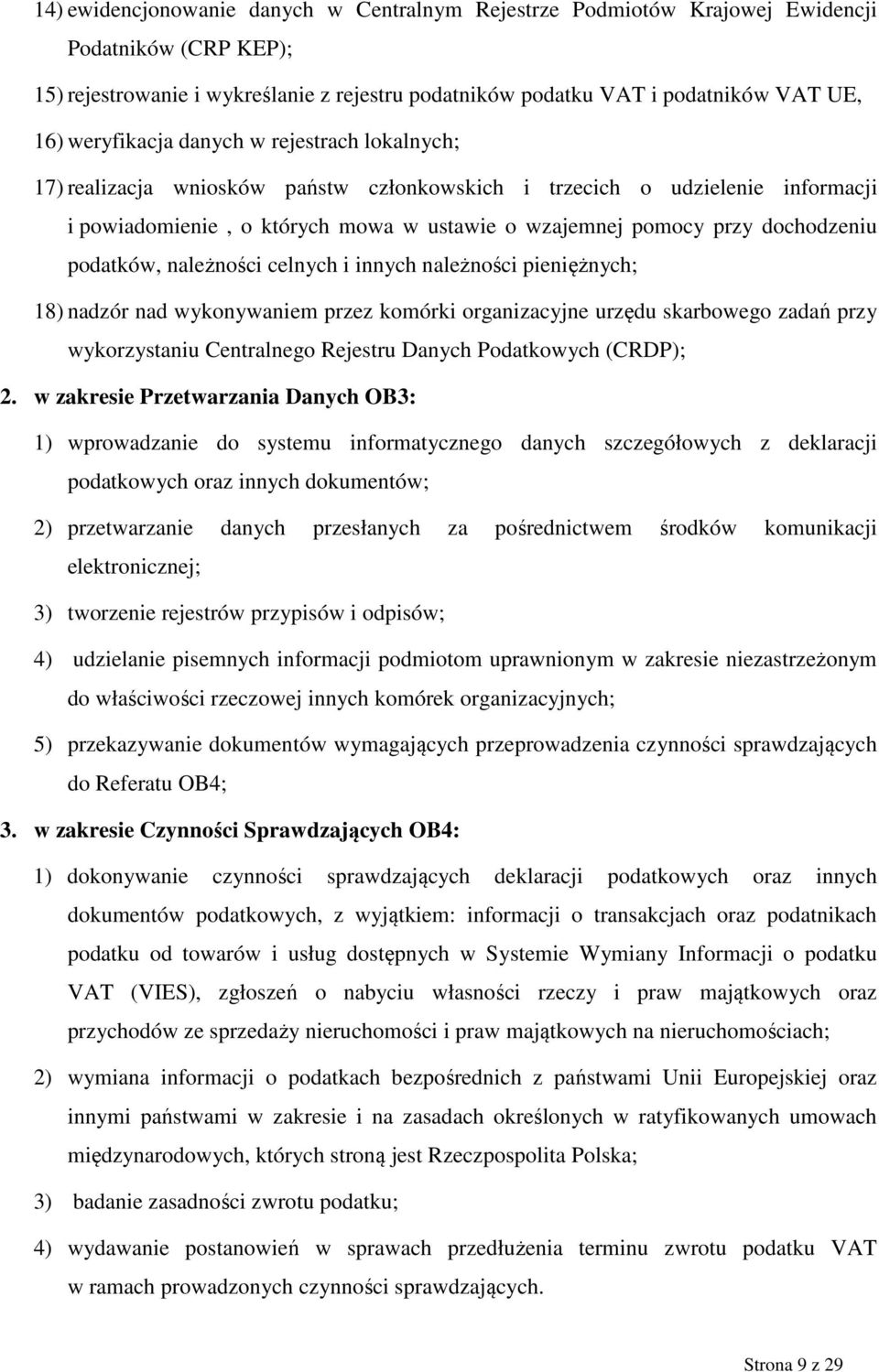 14) ewidencjonowanie danych w Centralnym Rejestrze Podmiotów Krajowej Ewidencji Podatników (CRP KEP);

15) rejestrowanie i wykreślanie z rejestru podatników podatku VAT i podatników VAT UE,

16) weryfikacja danych w rejestrach lokalnych;

17) realizacja wniosków państw członkowskich i trzecich o udzielenie informacji i powiadomienie , o których mowa w ustawie o wzajemnej pomocy przy dochodzeniu podatków, należności celnych i innych należności pieniężnych;

18) nadzór nad wykonywaniem przez komórki organizacyjne urzędu skarbowego zadań przy wykorzystaniu Centralnego Rejestru Danych Podatkowych (CRDP);

2. w zakresie Przetwarzania Danych OB3:

1) wprowadzanie do systemu informatycznego danych szczegółowych z deklaracji podatkowych oraz innych dokumentów;

2) przetwarzanie danych przesłanych za pośrednictwem środków komunikacji elektronicznej;

3) tworzenie rejestrów przypisów i odpisów;

4) udzielanie pisemnych informacji podmiotom uprawnionym w zakresie niezastrzeżonym do właściwości rzeczowej innych komórek organizacyjnych;

5) przekazywanie dokumentów wymagających przeprowadzenia czynności sprawdzających do Referatu OB4;

3. w zakresie Czynności Sprawdzających OB4:

1) dokonywanie czynności sprawdzających deklaracji podatkowych oraz innych dokumentów podatkowych, z wyjątkiem: informacji o transakcjach oraz podatnikach podatku od towarów i usług dostępnych w Systemie Wymiany Informacji o podatku VAT (VIES), zgłoszeń o nabyciu własności rzeczy i praw majątkowych oraz przychodów ze sprzedaży nieruchomości i praw majątkowych na nieruchomościach;

2) wymiana informacji o podatkach bezpośrednich z państwami Unii Europejskiej oraz innymi państwami w zakresie i na zasadach określonych w ratyfikowanych umowach międzynarodowych, których stroną jest Rzeczpospolita Polska;

3) badanie zasadności zwrotu podatku;

4) wydawanie postanowień w sprawach przedłużenia terminu zwrotu podatku VAT w ramach prowadzonych czynności sprawdzających.

Strona 9 z 29